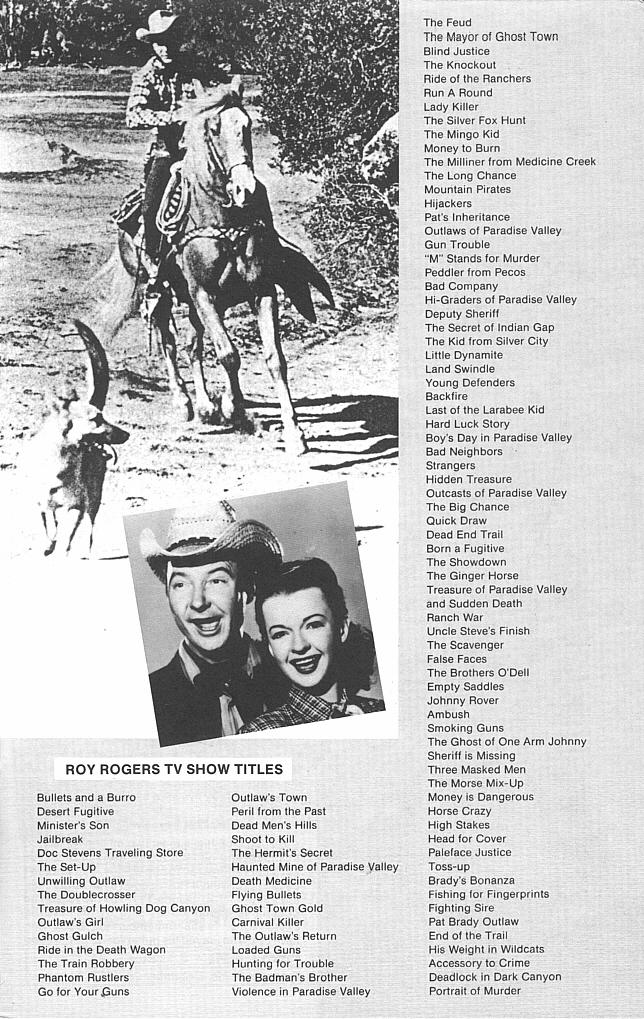 ROY ROGERS TV SHOW TITLES

Bullets and a Burro
Desert Fugitive
Minister's Son
Jailbreak
Doc Stevens Traveling Store
The Set-Up
Unwilling Outlaw
The Doublecrosser
Treasure of Howling Dog Canyon
Outlaw's Girl
Ghost Gulch
Ride in the Death Wagon
The Train Robbery
Phantom Rustlers
Go for Your Guns

Outlaw's Town
Peril from the Past
Dead Men's Hills
Shoot to Kill
The Hermit's Secret
Haunted Mine of Paradise Valley
Death Medicine
Flying Bullets
Ghost Town Gold
Carnival Killer
The Outlaw's Return
Loaded Guns
Hunting for Trouble
The Badman's Brother
Violence in Paradise Valley

The Feud
The Mayor of Ghost Town
Blind Justice
The Knockout
Ride of the Ranchers
Run A Round
Lady Killer
The Silver Fox Hunt
The Mingo Kid
Money to Burn
The Milliner from Medicine Creek
The Long Chance
Mountain Pirates
Hijackers
Pat's Inheritance
Outlaws of Paradise Valley
Gun Trouble
"M" Stands for Murder
Peddler from Pecos
Bad Company
Hi-Graders of Paradise Valley
Deputy Sheriff
The Secret of Indian Gap
The Kid from Silver City
Little Dynamite
Land Swindle
Young Defenders
Backfire
Last of the Larabee Kid
Hard Luck Story
Boy's Day in Paradise Valley
Bad Neighbors
Strangers
Hidden Treasure
Outcasts of Paradise Valley
The Big Chance
Quick Draw
Dead End Trail
Born a Fugitive
The Showdown
The Ginger Horse
Treasure of Paradise Valley
and Sudden Death
Ranch War
Uncle Steve's Finish
The Scavenger
False Faces
The Brothers O'Dell
Empty Saddles
Johnny Rover
Ambush
Smoking Guns
The Ghost of One Arm Johnny
Sheriff is Missing
Three Masked Men
The Morse Mix-Up
Money is Dangerous
Horse Crazy
High Stakes
Head for Cover
Paleface Justice
Toss-up
Brady's Bonanza
Fishing for Fingerprints
Fighting Sire
Pat Brady Outlaw
End of the Trail
His Weight in Wildcats
Accessory to Crime
Deadlock in Dark Canyon
Portrait of Murder